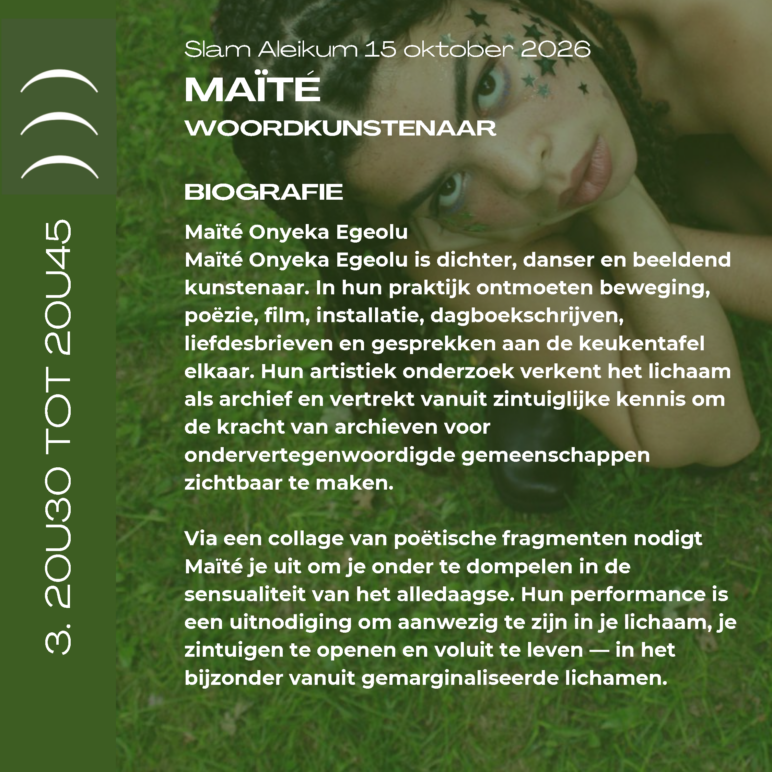 3. 20U30 TOT 20U45

Slam Aleikum 15 oktober 2026

MAÏTÉ

WOORDKUNSTENAAR

BIOGRAFIE

Maïté Onyeka Egeolu
Maïté Onyeka Egeolu is dichter, danser en beeldend kunstenaar. In hun praktijk ontmoeten beweging, poëzie, film, installatie, dagboekschrijven, liefdesbrieven en gesprekken aan de keukentafel elkaar. Hun artistiek onderzoek verkent het lichaam als archief en vertrekt vanuit zintuiglijke kennis om de kracht van archieven voor ondervertegenwoordigde gemeenschappen zichtbaar te maken.

Via een collage van poëtische fragmenten nodigt Maïté je uit om je onder te dompelen in de sensualiteit van het alledaagse. Hun performance is een uitnodiging om aanwezig te zijn in je lichaam, je zintuigen te openen en voluit te leven — in het bijzonder vanuit gemarginaliseerde lichamen.